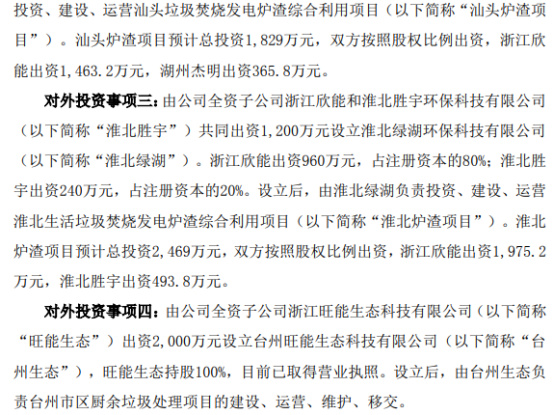 投资、建设、运营汕头垃圾焚烧发电炉渣综合利用项目（以下简称“汕头炉渣项目”）。汕头炉渣项目预计总投资1,829万元，双方按照股权比例出资，浙江欣能出资1,463.2万元，湖州杰明出资365.8万元。

对外投资事项三：由公司全资子公司浙江欣能和淮北胜宇环保科技有限公司（以下简称“淮北胜宇”）共同出资1,200万元设立淮北绿湖环保科技有限公司（以下简称“淮北绿湖”）。浙江欣能出资960万元，占注册资本的80%；淮北胜宇出资240万元，占注册资本的20%。设立后，由淮北绿湖负责投资、建设、运营淮北生活垃圾焚烧发电炉渣综合利用项目（以下简称“淮北炉渣项目”）。淮北炉渣项目预计总投资2,469万元，双方按照股权比例出资，浙江欣能出资1,975.2万元，淮北胜宇出资493.8万元。

对外投资事项四：由公司全资子公司浙江旺能生态科技有限公司（以下简称“旺能生态”）出资2,000万元设立台州旺能生态科技有限公司（以下简称“台州生态”），旺能生态持股100%，目前已取得营业执照。设立后，由台州生态负责台州市区厨余垃圾处理项目的建设、运营、维护、移交。